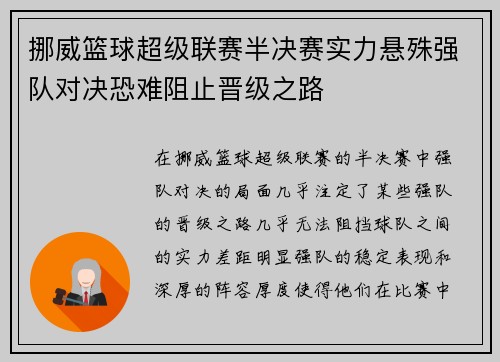 挪威篮球超级联赛半决赛实力悬殊强队对决恐难阻止晋级之路

在挪威篮球超级联赛的半决赛中强队对决的局面几乎注定了某些强队的晋级之路几乎无法阻挡球队之间的实力差距明显强队的稳定表现和深厚的阵容厚度使得他们在比赛中